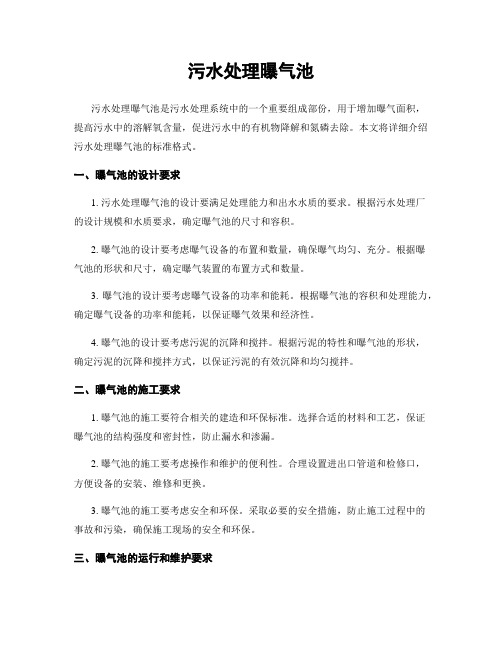 污水处理曝气池

污水处理曝气池是污水处理系统中的一个重要组成部份，用于增加曝气面积，提高污水中的溶解氧含量，促进污水中的有机物降解和氮磷去除。本文将详细介绍污水处理曝气池的标准格式。

一、曝气池的设计要求

1. 污水处理曝气池的设计要满足处理能力和出水水质的要求。根据污水处理厂的设计规模和水质要求，确定曝气池的尺寸和容积。

2. 曝气池的设计要考虑曝气设备的布置和数量，确保曝气均匀、充分。根据曝气池的形状和尺寸，确定曝气装置的布置方式和数量。

3. 曝气池的设计要考虑曝气设备的功率和能耗。根据曝气池的容积和处理能力，确定曝气设备的功率和能耗，以保证曝气效果和经济性。

4. 曝气池的设计要考虑污泥的沉降和搅拌。根据污泥的特性和曝气池的形状，确定污泥的沉降和搅拌方式，以保证污泥的有效沉降和均匀搅拌。

二、曝气池的施工要求

1. 曝气池的施工要符合相关的建造和环保标准。选择合适的材料和工艺，保证曝气池的结构强度和密封性，防止漏水和渗漏。

2. 曝气池的施工要考虑操作和维护的便利性。合理设置进出口管道和检修口，方便设备的安装、维修和更换。

3. 曝气池的施工要考虑安全和环保。采取必要的安全措施，防止施工过程中的事故和污染，确保施工现场的安全和环保。

三、曝气池的运行和维护要求